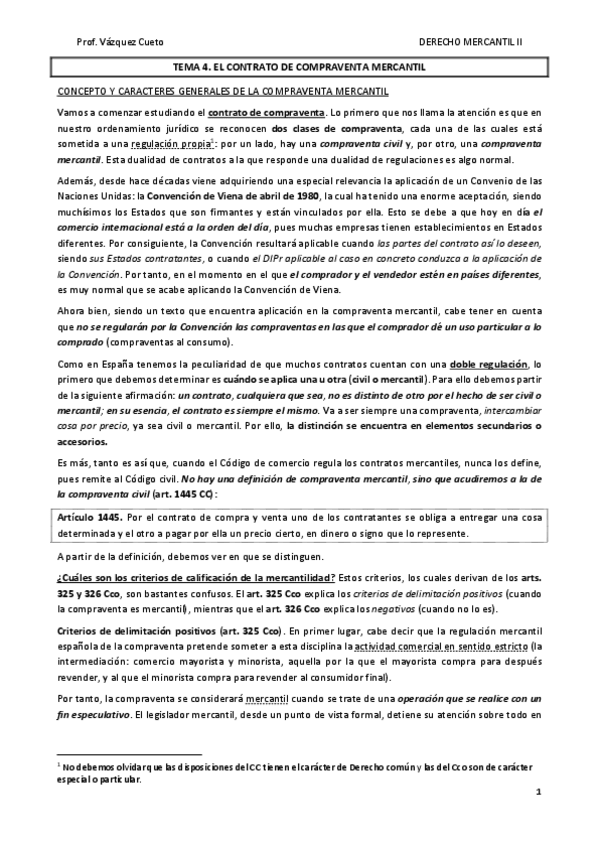 Prof. Vázquez Cueto

DERECHO MERCANTIL II

TEMA 4. EL CONTRATO DE COMPRAVENTA MERCANTIL

CONCEPTO Y CARACTERES GENERALES DE LA COMPRAVENTA MERCANTIL

Vamos a comenzar estudiando el contrato de compraventa. Lo primero que nos llama la atención es que en nuestro ordenamiento jurídico se reconocen dos clases de compraventa, cada una de las cuales está sometida a una regulación propia$^1$: por un lado, hay una compraventa civil y, por otro, una compraventa mercantil. Esta dualidad de contratos a la que responde una dualidad de regulaciones es algo normal.

Además, desde hace décadas viene adquiriendo una especial relevancia la aplicación de un Convenio de las Naciones Unidas: la Convención de Viena de abril de 1980, la cual ha tenido una enorme aceptación, siendo muchísimos los Estados que son firmantes y están vinculados por ella. Esto se debe a que hoy en día el comercio internacional está a la orden del día, pues muchas empresas tienen establecimientos en Estados diferentes. Por consiguiente, la Convención resultará aplicable cuando las partes del contrato así lo deseen, siendo sus Estados contratantes, o cuando el DIPr aplicable al caso en concreto conduzca a la aplicación de la Convención. Por tanto, en el momento en el que el comprador y el vendedor estén en países diferentes, es muy normal que se acabe aplicando la Convención de Viena.

Ahora bien, siendo un texto que encuentra aplicación en la compraventa mercantil, cabe tener en cuenta que no se regularán por la Convención las compraventas en las que el comprador dé un uso particular a lo comprado (compraventas al consumo).

Como en España tenemos la peculiaridad de que muchos contratos cuentan con una doble regulación, lo primero que debemos determinar es cuándo se aplica una u otra (civil o mercantil). Para ello debemos partir de la siguiente afirmación: un contrato, cualquiera que sea, no es distinto de otro por el hecho de ser civil o mercantil; en su esencia, el contrato es siempre el mismo. Va a ser siempre una compraventa, intercambiar cosa por precio, ya sea civil o mercantil. Por ello, la distinción se encuentra en elementos secundarios o accesorios.

Es más, tanto es así que, cuando el Código de comercio regula los contratos mercantiles, nunca los define, pues remite al Código civil. No hay una definición de compraventa mercantil, sino que acudiremos a la de la compraventa civil (art. 1445 CC):

Artículo 1445. Por el contrato de compra y venta uno de los contratantes se obliga a entregar una cosa determinada y el otro a pagar por ella un precio cierto, en dinero o signo que lo represente.

A partir de la definición, debemos ver en que se distinguen.

¿Cuáles son los criterios de calificación de la mercantilidad? Estos criterios, los cuales derivan de los arts. 325 y 326 Cco, son bastantes confusos. El art. 325 Cco explica los criterios de delimitación positivos (cuando la compraventa es mercantil), mientras que el art. 326 Cco explica los negativos (cuando no lo es).

Criterios de delimitación positivos (art. 325 Cco). En primer lugar, cabe decir que la regulación mercantil española de la compraventa pretende someter a esta disciplina la actividad comercial en sentido estricto (la intermediación: comercio mayorista y minorista, aquella por la que el mayorista compra para después revender, y al que el minorista compra para revender al consumidor final).

Por tanto, la compraventa se considerará mercantil cuando se trate de una operación que se realice con un fin especulativo. El legislador mercantil, desde un punto de vista formal, detiene su atención sobre todo en

$^1$ No debemos olvidar que las disposiciones del CC tienen el carácter de Derecho común y las del Cco son de carácter especial o particular.

1